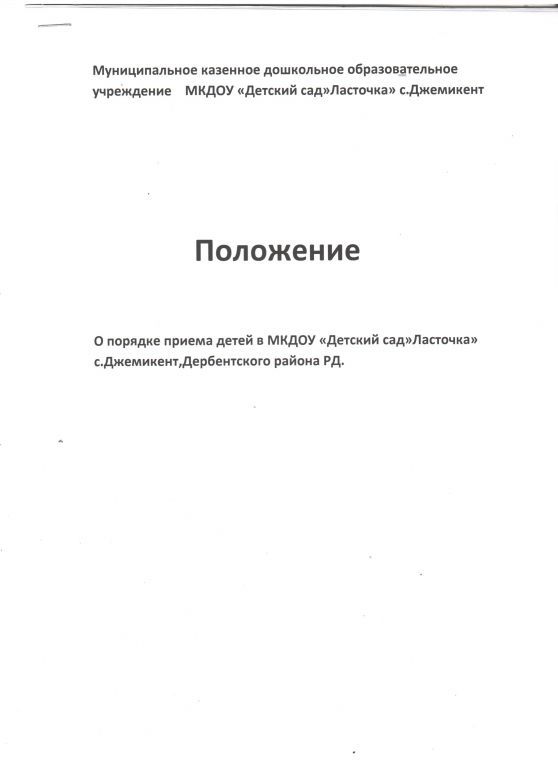 Муниципальное казенное дошкольное образовательное учреждение МКДОУ «Детский сад»Ласточка» с.Джемикент

Положение

О порядке приема детей в МКДОУ «Детский сад»Ласточка» с.Джемикент,Дербентского района РД.